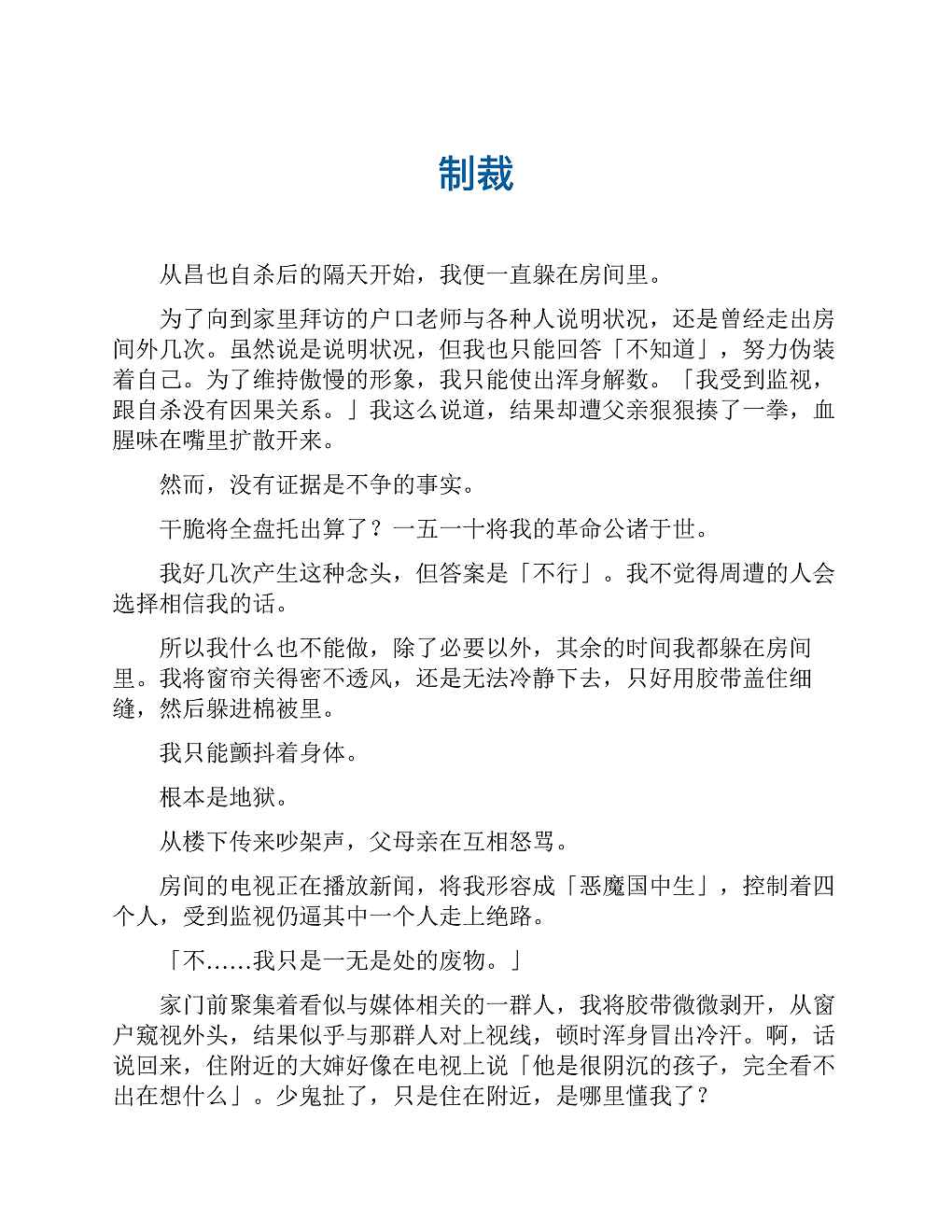 制裁

从昌也自杀后的隔天开始，我便一直躲在房间里。

为了向到家里拜访的户口老师与各种人说明状况，还是曾经走出房间外几次。虽然说是说明状况，但我也只能回答「不知道」，努力伪装着自己。为了维持傲慢的形象，我只能使出浑身解数。「我受到监视，跟自杀没有因果关系。」我这么说道，结果却遭父亲狠狠揍了一拳，血腥味在嘴里扩散开来。

然而，没有证据是不争的事实。

干脆将全盘托出算了？一五一十将我的革命公诸于世。

我好几次产生这种念头，但答案是「不行」。我不觉得周遭的人会选择相信我的话。

所以我什么也不能做，除了必要以外，其余的时间我都躲在房间里。我将窗帘关得密不透风，还是无法冷静下去，只好用胶带盖住细缝，然后躲进棉被里。

我只能颤抖着身体。

根本是地狱。

从楼下传来吵架声，父母亲在互相怒骂。

房间的电视正在播放新闻，将我形容成「恶魔国中生」，控制着四个人，受到监视仍逼其中一个人走上绝路。

「不……我只是一无是处的废物。」

家门前聚集着看似与媒体相关的一群人，我将胶带微微剥开，从窗户窥视外头，结果似乎与那群人对上视线，顿时浑身冒出冷汗。啊，话说回来，住附近的大婶好像在电视上说「他是很阴沉的孩子，完全看不出在想什么」。少鬼扯了，只是住在附近，是哪里懂我了？